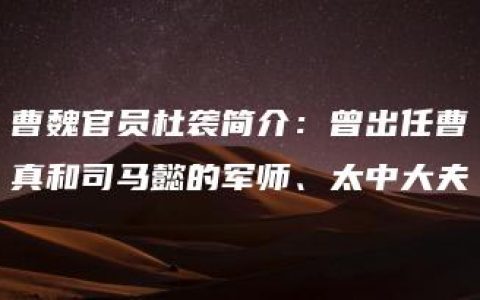 曹魏官员杜袭简介：曾出任曹真和司马懿的军师、太中大夫